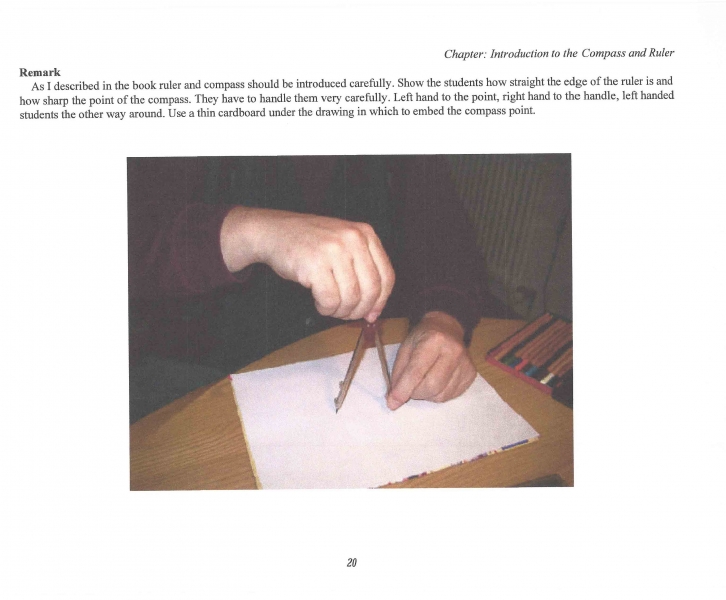 Chapter: Introduction to the Compass and Ruler

Remark

As I described in the book ruler and compass should be introduced carefully. Show the students how straight the edge of the ruler is and how sharp the point of the compass. They have to handle them very carefully. Left hand to the point, right hand to the handle, left handed students the other way around. Use a thin cardboard under the drawing in which to embed the compass point.

20